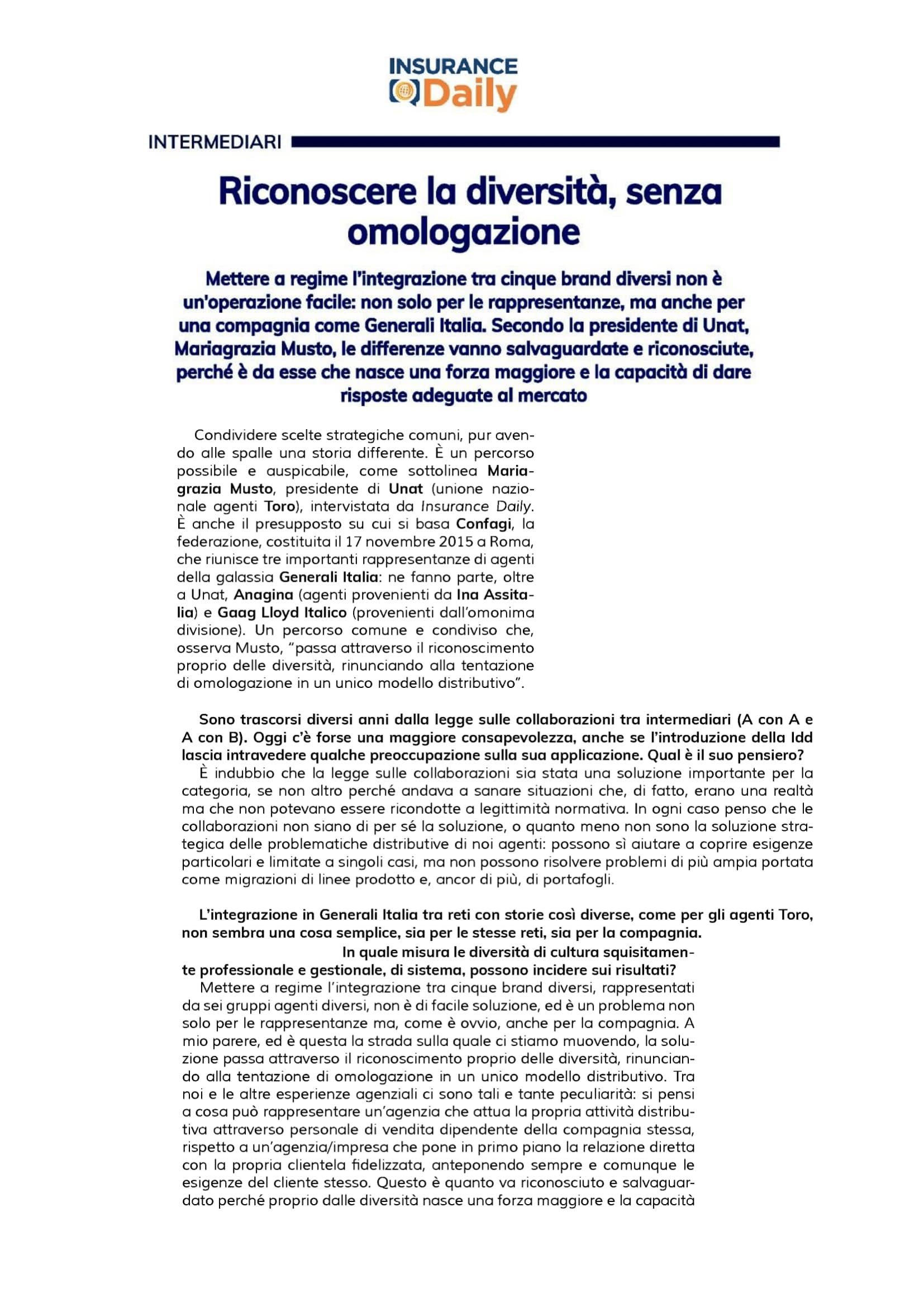 INSURANCE Daily

INTERMEDIARI

Riconoscere la diversità, senza omologazione

Mettere a regime l'integrazione tra cinque brand diversi non è un'operazione facile: non solo per le rappresentanze, ma anche per una compagnia come Generali Italia. Secondo la presidente di Unat, Mariagrazia Musto, le differenze vanno salvaguardate e riconosciute, perché è da esse che nasce una forza maggiore e la capacità di dare risposte adeguate al mercato

Condividere scelte strategiche comuni, pur avendo alle spalle una storia differente. È un percorso possibile e auspicabile, come sottolinea Mariagrazia Musto, presidente di Unat (unione nazionale agenti Toro), intervistata da Insurance Daily. È anche il presupposto su cui si basa Confagi, la federazione, costituita il 17 novembre 2015 a Roma, che riunisce tre importanti rappresentanze di agenti della galassia Generali Italia: ne fanno parte, oltre a Unat, Anagina (agenti provenienti da Ina Assitalia) e Gaag Lloyd Italico (provenienti dall'omonima divisione). Un percorso comune e condiviso che, osserva Musto, "passa attraverso il riconoscimento proprio delle diversità, rinunciando alla tentazione di omologazione in un unico modello distributivo".

Sono trascorsi diversi anni dalla legge sulle collaborazioni tra intermediari (A con A e A con B). Oggi c'è forse una maggiore consapevolezza, anche se l'introduzione della Idd lascia intravedere qualche preoccupazione sulla sua applicazione. Qual è il suo pensiero?
È indubbio che la legge sulle collaborazioni sia stata una soluzione importante per la categoria, se non altro perché andava a sanare situazioni che, di fatto, erano una realtà ma che non potevano essere ricondotte a legittimità normativa. In ogni caso penso che le collaborazioni non siano di per sé la soluzione, o quanto meno non sono la soluzione strategica delle problematiche distributive di noi agenti: possono sì aiutare a coprire esigenze particolari e limitate a singoli casi, ma non possono risolvere problemi di più ampia portata come migrazioni di linee prodotto e, ancor di più, di portafogli.

L'integrazione in Generali Italia tra reti con storie così diverse, come per gli agenti Toro, non sembra una cosa semplice, sia per le stesse reti, sia per la compagnia. In quale misura le diversità di cultura squisitamente professionale e gestionale, di sistema, possono incidere sui risultati?
Mettere a regime l'integrazione tra cinque brand diversi, rappresentati da sei gruppi agenti diversi, non è di facile soluzione, ed è un problema non solo per le rappresentanze ma, come è ovvio, anche per la compagnia. A mio parere, ed è questa la strada sulla quale ci stiamo muovendo, la soluzione passa attraverso il riconoscimento proprio delle diversità, rinunciando alla tentazione di omologazione in un unico modello distributivo. Tra noi e le altre esperienze agenziali ci sono tali e tante peculiarità: si pensi a cosa può rappresentare un'agenzia che attua la propria attività distributiva attraverso personale di vendita dipendente della compagnia stessa, rispetto a un'agenzia/impresa che pone in primo piano la relazione diretta con la propria clientela fidelizzata, anteponendo sempre e comunque le esigenze del cliente stesso. Questo è quanto va riconosciuto e salvaguardato perché proprio dalle diversità nasce una forza maggiore e la capacità